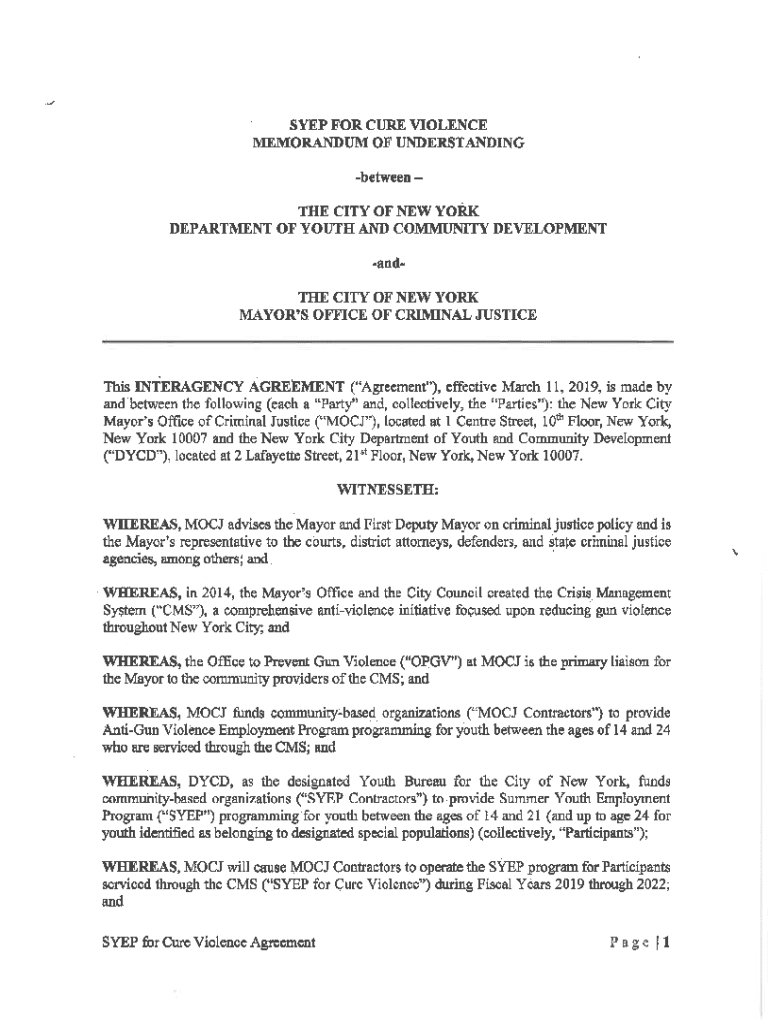 SYEP FOR CURE VIOLENCE
MEMORANDUM OF UNDERSTANDING

-between –

THE CITY OF NEW YORK
DEPARTMENT OF YOUTH AND COMMUNITY DEVELOPMENT

-and-

THE CITY OF NEW YORK
MAYOR'S OFFICE OF CRIMINAL JUSTICE

This INTERAGENCY AGREEMENT ("Agreement"), effective March 11, 2019, is made by and between the following (each a "Party" and, collectively, the "Parties"): the New York City Mayor's Office of Criminal Justice ("MOCJ"), located at 1 Centre Street, $10^{th}$ Floor, New York, New York 10007 and the New York City Department of Youth and Community Development ("DYCD"), located at 2 Lafayette Street, $21^{st}$ Floor, New York, New York 10007.

WITNESSETH:

WHEREAS, MOCJ advises the Mayor and First Deputy Mayor on criminal justice policy and is the Mayor's representative to the courts, district attorneys, defenders, and state criminal justice agencies, among others; and

WHEREAS, in 2014, the Mayor's Office and the City Council created the Crisis Management System ("CMS"), a comprehensive anti-violence initiative focused upon reducing gun violence throughout New York City; and

WHEREAS, the Office to Prevent Gun Violence ("OPGV") at MOCJ is the primary liaison for the Mayor to the community providers of the CMS; and

WHEREAS, MOCJ funds community-based organizations ("MOCJ Contractors") to provide Anti-Gun Violence Employment Program programming for youth between the ages of 14 and 24 who are serviced through the CMS; and

WHEREAS, DYCD, as the designated Youth Bureau for the City of New York, funds community-based organizations ("SYEP Contractors") to provide Summer Youth Employment Program ("SYEP") programming for youth between the ages of 14 and 21 (and up to age 24 for youth identified as belonging to designated special populations) (collectively, "Participants");

WHEREAS, MOCJ will cause MOCJ Contractors to operate the SYEP program for Participants serviced through the CMS ("SYEP for Cure Violence") during Fiscal Years 2019 through 2022; and

SYEP for Cure Violence Agreement

Page | 1